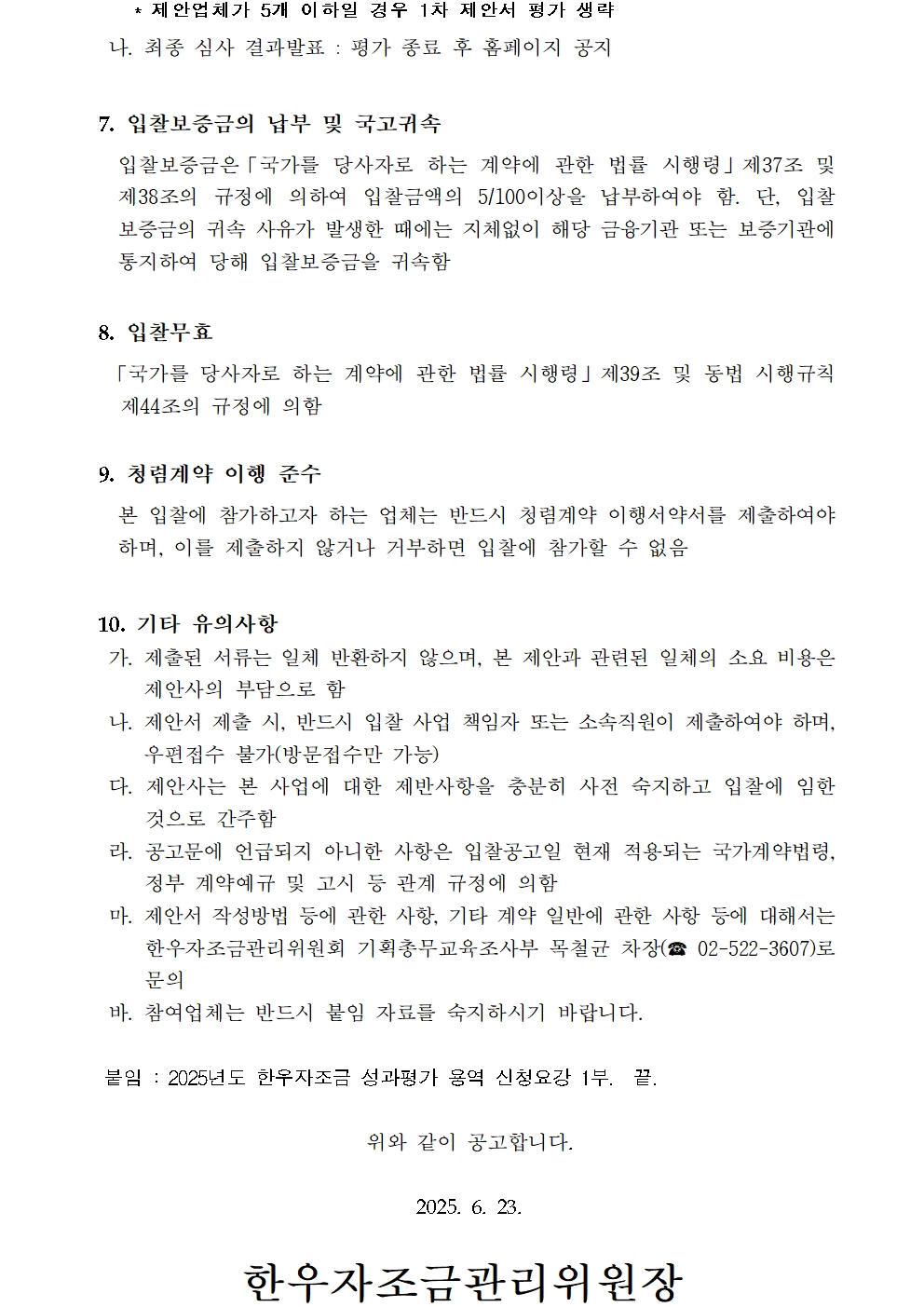 * 제안업체가 5개 이하일 경우 1차 제안서 평가 생략
나. 최종 심사 결과발표 : 평가 종료 후 홈페이지 공지

7. 입찰보증금의 납부 및 국고귀속

입찰보증금은「국가를 당사자로 하는 계약에 관한 법률 시행령」제37조 및 제38조의 규정에 의하여 입찰금액의 5/100이상을 납부하여야 함. 단, 입찰보증금의 귀속 사유가 발생한 때에는 지체없이 해당 금융기관 또는 보증기관에 통지하여 당해 입찰보증금을 귀속함

8. 입찰무효

「국가를 당사자로 하는 계약에 관한 법률 시행령」제39조 및 동법 시행규칙 제44조의 규정에 의함

9. 청렴계약 이행 준수

본 입찰에 참가하고자 하는 업체는 반드시 청렴계약 이행서약서를 제출하여야 하며, 이를 제출하지 않거나 거부하면 입찰에 참가할 수 없음

10. 기타 유의사항

가. 제출된 서류는 일체 반환하지 않으며, 본 제안과 관련된 일체의 소요 비용은 제안사의 부담으로 함
나. 제안서 제출 시, 반드시 입찰 사업 책임자 또는 소속직원이 제출하여야 하며, 우편접수 불가(방문접수만 가능)
다. 제안사는 본 사업에 대한 제반사항을 충분히 사전 숙지하고 입찰에 임한 것으로 간주함
라. 공고문에 언급되지 아니한 사항은 입찰공고일 현재 적용되는 국가계약법령, 정부 계약예규 및 고시 등 관계 규정에 의함
마. 제안서 작성방법 등에 관한 사항, 기타 계약 일반에 관한 사항 등에 대해서는 한우자조금관리위원회 기획총무교육조사부 목철균 차장(☎ 02-522-3607)로 문의
바. 참여업체는 반드시 붙임 자료를 숙지하시기 바랍니다.

붙임 : 2025년도 한우자조금 성과평가 용역 신청요강 1부. 끝.

위와 같이 공고합니다.

2025. 6. 23.

한우자조금관리위원장